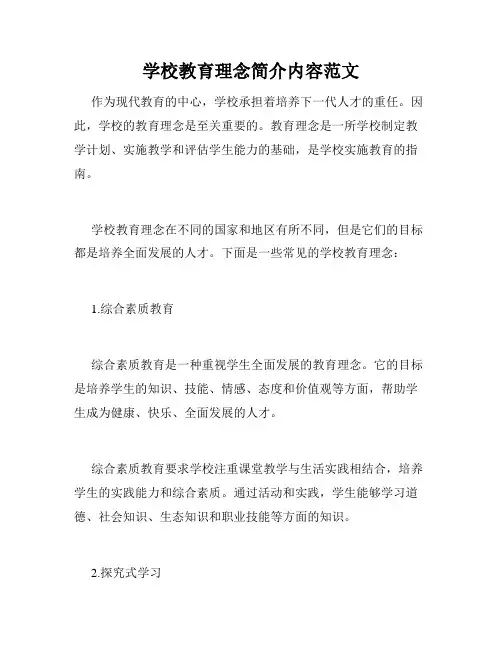 学校教育理念简介内容范文

作为现代教育的中心，学校承担着培养下一代人才的重任。因此，学校的教育理念是至关重要的。教育理念是一所学校制定教学计划、实施教学和评估学生能力的基础，是学校实施教育的指南。

学校教育理念在不同的国家和地区有所不同，但是它们的目标都是培养全面发展的人才。下面是一些常见的学校教育理念：

1.综合素质教育

综合素质教育是一种重视学生全面发展的教育理念。它的目标是培养学生的知识、技能、情感、态度和价值观等方面，帮助学生成为健康、快乐、全面发展的人才。

综合素质教育要求学校注重课堂教学与生活实践相结合，培养学生的实践能力和综合素质。通过活动和实践，学生能够学习道德、社会知识、生态知识和职业技能等方面的知识。

2.探究式学习